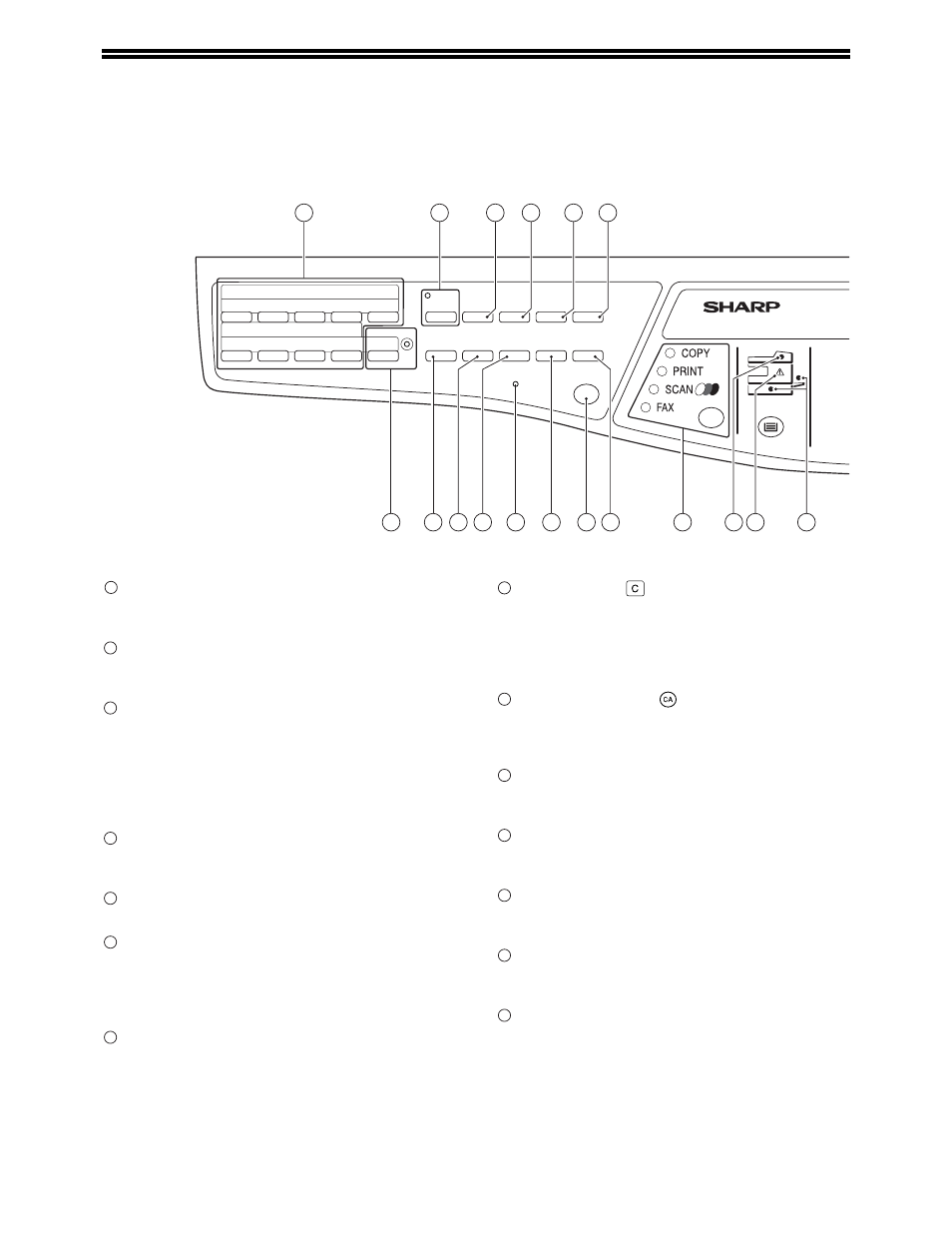 SHARP

COPY
PRINT
SCAN
FAX

C

CA